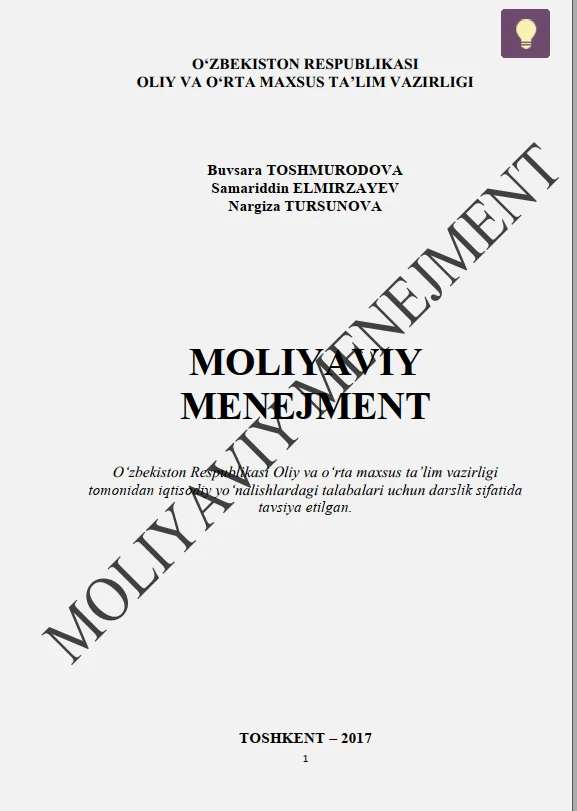 O‘ZBEKISTON RESPUBLIKASI
OLIY VA O‘RTA MAXSUS TA’LIM VAZIRLIGI

Buvsara TOSHMURODOVA
Samariddin ELMIRZAYEV
Nargiza TURSUNOVA

MOLIYAVIY MENEJMENT

O‘zbekiston Respublikasi Oliy va o‘rta maxsus ta’lim vazirligi tomonidan iqtisodiy yo‘nalishlardagi talabalari uchun darslik sifatida tavsiya etilgan.

MOLIYAVIY MENEJMENT

TOSHKENT – 2017

1